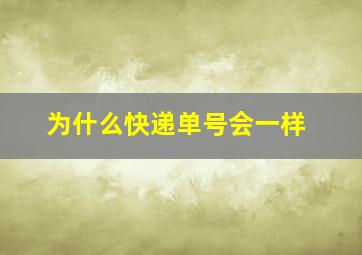 为什么快递单号会一样